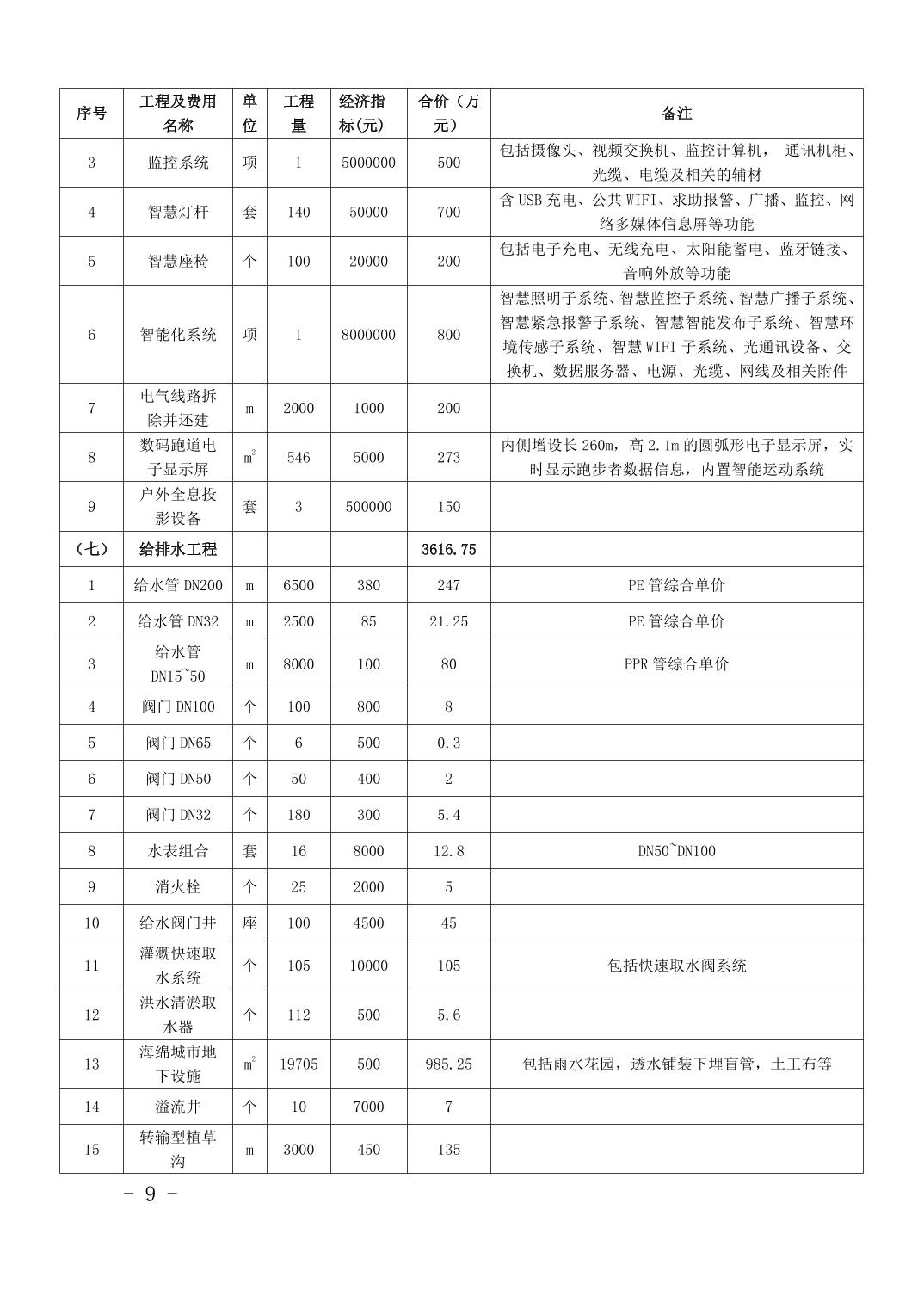 | 序号 | 工程及费用名称 | 单位 | 工程量 | 经济指标(元) | 合价（万元） | 备注 |
|---|---|---|---|---|---|---|
| 3 | 监控系统 | 项 | 1 | 5000000 | 500 | 包括摄像头、视频交换机、监控计算机， 通讯机柜、光缆、电缆及相关的辅材 |
| 4 | 智慧灯杆 | 套 | 140 | 50000 | 700 | 含 USB 充电、公共 WIFI、求助报警、广播、监控、网络多媒体信息屏等功能 |
| 5 | 智慧座椅 | 个 | 100 | 20000 | 200 | 包括电子充电、无线充电、太阳能蓄电、蓝牙链接、音响外放等功能 |
| 6 | 智能化系统 | 项 | 1 | 8000000 | 800 | 智慧照明子系统、智慧监控子系统、智慧广播子系统、智慧紧急报警子系统、智慧智能发布子系统、智慧环境传感子系统、智慧 WIFI 子系统、光通讯设备、交换机、数据服务器、电源、光缆、网线及相关附件 |
| 7 | 电气线路拆除并还建 | m | 2000 | 1000 | 200 | |
| 8 | 数码跑道电子显示屏 | $m^2$ | 546 | 5000 | 273 | 内侧增设长 260m，高 2.1m 的圆弧形电子显示屏，实时显示跑步者数据信息，内置智能运动系统 |
| 9 | 户外全息投影设备 | 套 | 3 | 500000 | 150 | |
| （七） | 给排水工程 | | | | 3616.75 | |
| 1 | 给水管 DN200 | m | 6500 | 380 | 247 | PE 管综合单价 |
| 2 | 给水管 DN32 | m | 2500 | 85 | 21.25 | PE 管综合单价 |
| 3 | 给水管 DN15~50 | m | 8000 | 100 | 80 | PPR 管综合单价 |
| 4 | 阀门 DN100 | 个 | 100 | 800 | 8 | |
| 5 | 阀门 DN65 | 个 | 6 | 500 | 0.3 | |
| 6 | 阀门 DN50 | 个 | 50 | 400 | 2 | |
| 7 | 阀门 DN32 | 个 | 180 | 300 | 5.4 | |
| 8 | 水表组合 | 套 | 16 | 8000 | 12.8 | DN50~DN100 |
| 9 | 消火栓 | 个 | 25 | 2000 | 5 | |
| 10 | 给水阀门井 | 座 | 100 | 4500 | 45 | |
| 11 | 灌溉快速取水系统 | 个 | 105 | 10000 | 105 | 包括快速取水阀系统 |
| 12 | 洪水清淤取水器 | 个 | 112 | 500 | 5.6 | |
| 13 | 海绵城市地下设施 | $m^2$ | 19705 | 500 | 985.25 | 包括雨水花园，透水铺装下埋盲管，土工布等 |
| 14 | 溢流井 | 个 | 10 | 7000 | 7 | |
| 15 | 转输型植草沟 | m | 3000 | 450 | 135 | |

- 9 -